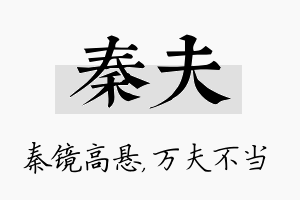 秦夫

秦镜高悬,万夫不当